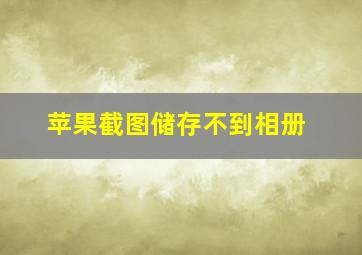 苹果截图储存不到相册